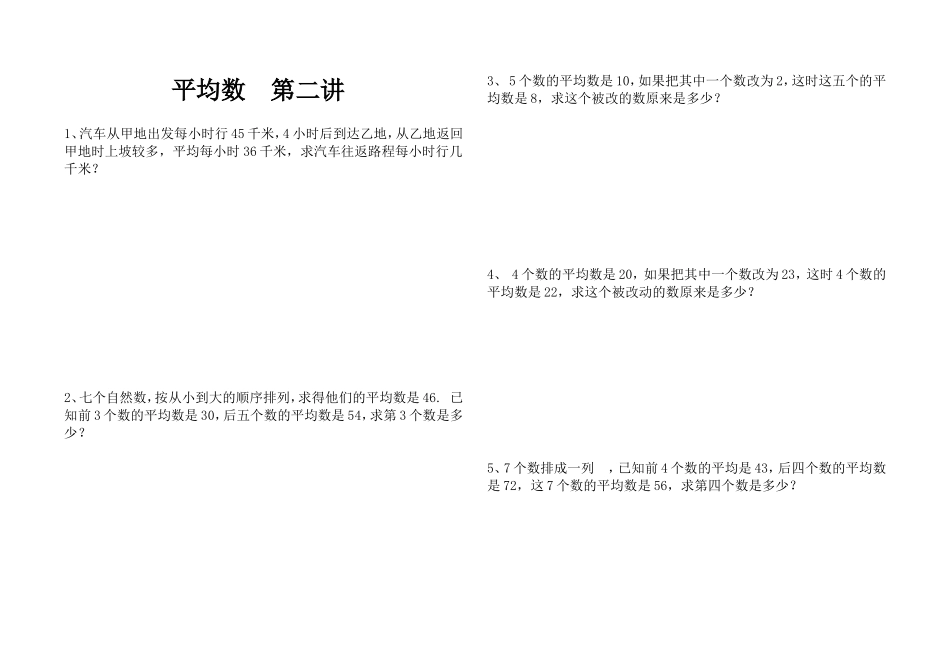 平均数　第二讲

1、汽车从甲地出发每小时行 45 千米，4 小时后到达乙地，从乙地返回甲地时上坡较多，平均每小时 36 千米，求汽车往返路程每小时行几千米？

2、七个自然数，按从小到大的顺序排列，求得他们的平均数是 46. 已知前 3 个数的平均数是 30，后五个数的平均数是 54，求第 3 个数是多少？

3、5 个数的平均数是 10，如果把其中一个数改为 2，这时这五个的平均数是 8，求这个被改的数原来是多少？

4、 4 个数的平均数是 20，如果把其中一个数改为 23，这时 4 个数的平均数是 22，求这个被改动的数原来是多少？

5、7 个数排成一列　，已知前 4 个数的平均是 43，后四个数的平均数是 72，这 7 个数的平均数是 56，求第四个数是多少？